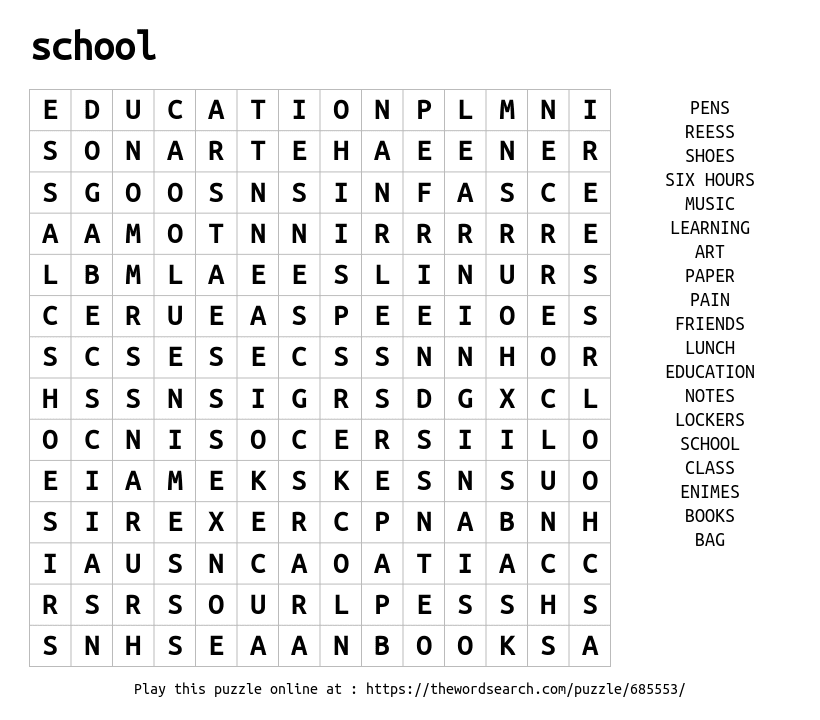 school

| E | D | U | C | A | T | I | O | N | P | L | M | N | I |
|---|---|---|---|---|---|---|---|---|---|---|---|---|---|
| S | O | N | A | R | T | E | H | A | E | E | N | E | R |
| S | G | O | O | S | N | S | I | N | F | A | S | C | E |
| A | A | M | O | T | N | N | I | R | R | R | R | R | E |
| L | B | M | L | A | E | E | S | L | I | N | U | R | S |
| C | E | R | U | E | A | S | P | E | E | I | O | E | S |
| S | C | S | E | S | E | C | S | S | N | N | H | O | R |
| H | S | S | N | S | I | G | R | S | D | G | X | C | L |
| O | C | N | I | S | O | C | E | R | S | I | I | L | O |
| E | I | A | M | E | K | S | K | E | S | N | S | U | O |
| S | I | R | E | X | E | R | C | P | N | A | B | N | H |
| I | A | U | S | N | C | A | O | A | T | I | A | C | C |
| R | S | R | S | O | U | R | L | P | E | S | S | H | S |
| S | N | H | S | E | A | A | N | B | O | O | K | S | A |

PENS
REESS
SHOES
SIX HOURS
MUSIC
LEARNING
ART
PAPER
PAIN
FRIENDS
LUNCH
EDUCATION
NOTES
LOCKERS
SCHOOL
CLASS
ENIMES
BOOKS
BAG

Play this puzzle online at : https://thewordsearch.com/puzzle/685553/